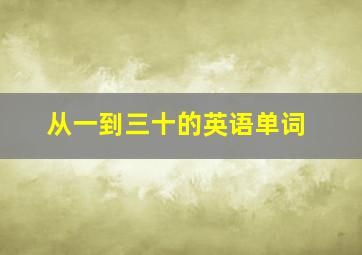 从一到三十的英语单词